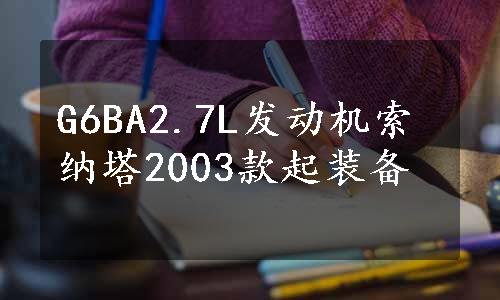 G6BA2.7L发动机索纳塔2003款起装备